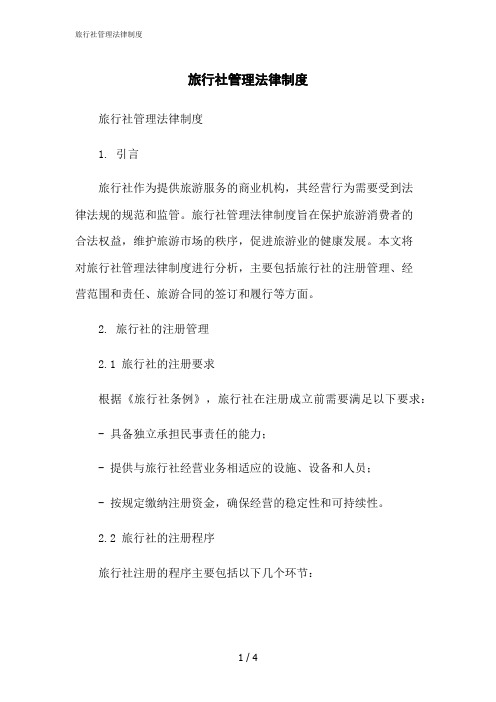 旅行社管理法律制度

旅行社管理法律制度

旅行社管理法律制度

1. 引言

旅行社作为提供旅游服务的商业机构，其经营行为需要受到法律法规的规范和监管。旅行社管理法律制度旨在保护旅游消费者的合法权益，维护旅游市场的秩序，促进旅游业的健康发展。本文将对旅行社管理法律制度进行分析，主要包括旅行社的注册管理、经营范围和责任、旅游合同的签订和履行等方面。

2. 旅行社的注册管理

2.1 旅行社的注册要求

根据《旅行社条例》，旅行社在注册成立前需要满足以下要求：

- 具备独立承担民事责任的能力；

- 提供与旅行社经营业务相适应的设施、设备和人员；

- 按规定缴纳注册资金，确保经营的稳定性和可持续性。

2.2 旅行社的注册程序

旅行社注册的程序主要包括以下几个环节：

1 / 4